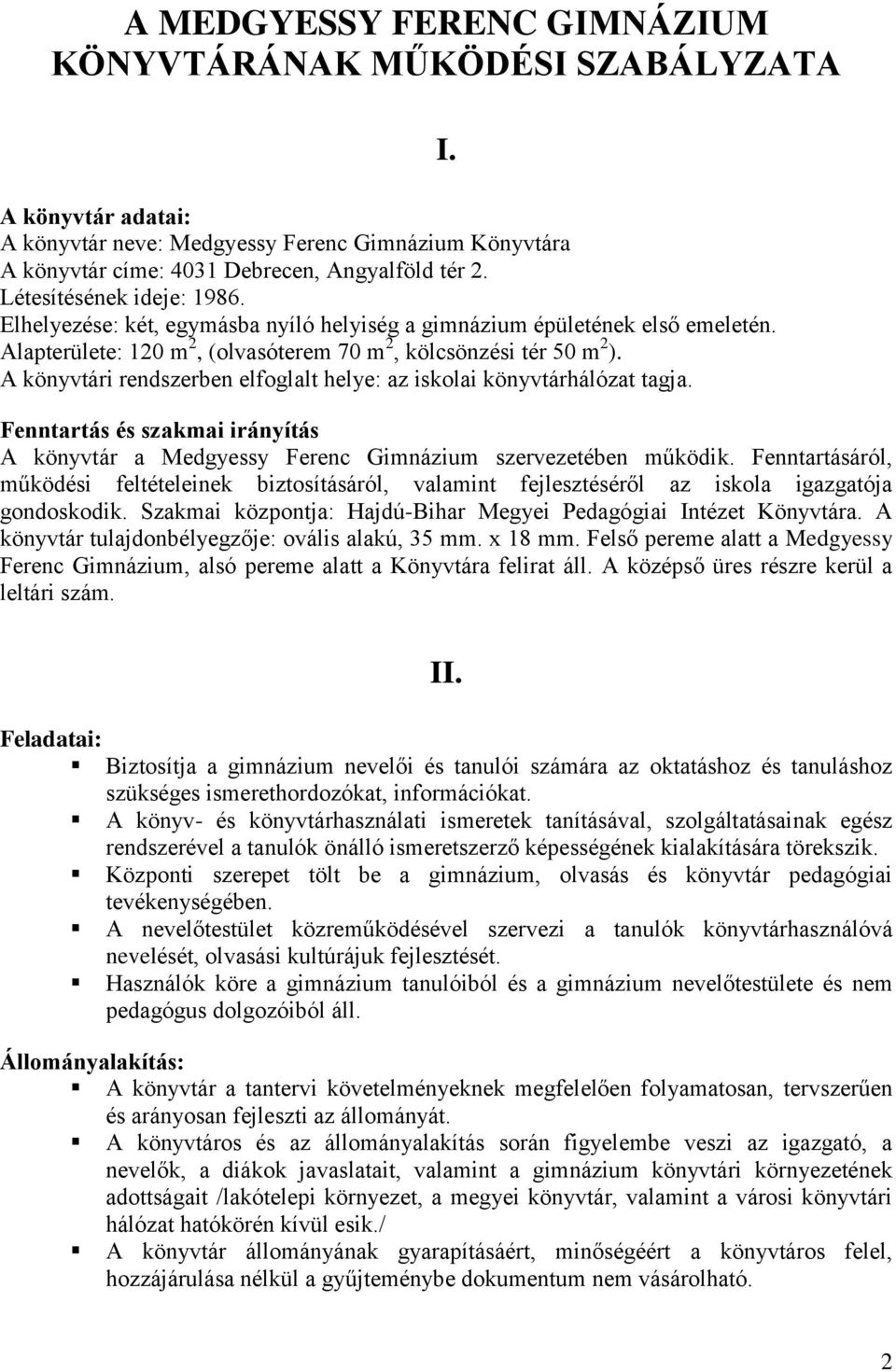 A MEDGYESSY FERENC GIMNÁZIUM KÖNYVTÁRÁNAK MŰKÖDÉSI SZABÁLYZATA

I.

A könyvtár adatai:
A könyvtár neve: Medgyessy Ferenc Gimnázium Könyvtára
A könyvtár címe: 4031 Debrecen, Angyalföld tér 2.
Létesítésének ideje: 1986.
Elhelyezése: két, egymásba nyíló helyiség a gimnázium épületének első emeletén.
Alapterülete: 120 $m^2$, (olvasóterem 70 $m^2$, kölcsönzési tér 50 $m^2$).
A könyvtári rendszerben elfoglalt helye: az iskolai könyvtárhálózat tagja.

Fenntartás és szakmai irányítás
A könyvtár a Medgyessy Ferenc Gimnázium szervezetében működik. Fenntartásáról, működési feltételeinek biztosításáról, valamint fejlesztéséről az iskola igazgatója gondoskodik. Szakmai központja: Hajdú-Bihar Megyei Pedagógiai Intézet Könyvtára. A könyvtár tulajdonbélyegzője: ovális alakú, 35 mm. x 18 mm. Felső pereme alatt a Medgyessy Ferenc Gimnázium, alsó pereme alatt a Könyvtára felirat áll. A középső üres részre kerül a leltári szám.

II.

Feladatai:
Biztosítja a gimnázium nevelői és tanulói számára az oktatáshoz és tanuláshoz szükséges ismerethordozókat, információkat.
A könyv- és könyvtárhasználati ismeretek tanításával, szolgáltatásainak egész rendszerével a tanulók önálló ismeretszerző képességének kialakítására törekszik.
Központi szerepet tölt be a gimnázium, olvasás és könyvtár pedagógiai tevékenységében.
A nevelőtestület közreműködésével szervezi a tanulók könyvtárhasználóvá nevelését, olvasási kultúrájuk fejlesztését.
Használók köre a gimnázium tanulóiból és a gimnázium nevelőtestülete és nem pedagógus dolgozóiból áll.

Állományalakítás:
A könyvtár a tantervi követelményeknek megfelelően folyamatosan, tervszerűen és arányosan fejleszti az állományát.
A könyvtáros és az állományalakítás során figyelembe veszi az igazgató, a nevelők, a diákok javaslatait, valamint a gimnázium könyvtári környezetének adottságait /lakótelepi környezet, a megyei könyvtár, valamint a városi könyvtári hálózat hatókörén kívül esik./
A könyvtár állományának gyarapításáért, minőségéért a könyvtáros felel, hozzájárulása nélkül a gyűjteménybe dokumentum nem vásárolható.

2